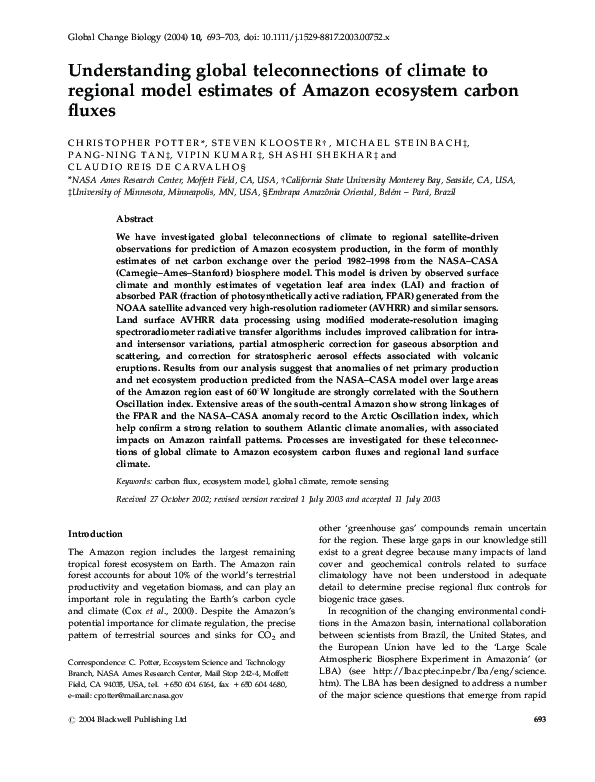 Global Change Biology (2004) 10, 693–703, doi: 10.1111/j.1529-8817.2003.00752.x

Understanding global teleconnections of climate to regional model estimates of Amazon ecosystem carbon fluxes

CHRISTOPHER POTTER*, STEVEN KLOOSTER†, MICHAEL STEINBACH‡, PANG-NING TAN‡, VIPIN KUMAR‡, SHASHI SHEKHAR‡ and CLAUDIO REIS DE CARVALHO§

*NASA Ames Research Center, Moffett Field, CA, USA, †California State University Monterey Bay, Seaside, CA, USA, ‡University of Minnesota, Minneapolis, MN, USA, §Embrapa Amazônia Oriental, Belém – Pará, Brazil

Abstract

We have investigated global teleconnections of climate to regional satellite-driven observations for prediction of Amazon ecosystem production, in the form of monthly estimates of net carbon exchange over the period 1982–1998 from the NASA–CASA (Carnegie–Ames–Stanford) biosphere model. This model is driven by observed surface climate and monthly estimates of vegetation leaf area index (LAI) and fraction of absorbed PAR (fraction of photosynthetically active radiation, FPAR) generated from the NOAA satellite advanced very high-resolution radiometer (AVHRR) and similar sensors. Land surface AVHRR data processing using modified moderate-resolution imaging spectroradiometer radiative transfer algorithms includes improved calibration for intra- and intersensor variations, partial atmospheric correction for gaseous absorption and scattering, and correction for stratospheric aerosol effects associated with volcanic eruptions. Results from our analysis suggest that anomalies of net primary production and net ecosystem production predicted from the NASA–CASA model over large areas of the Amazon region east of 60°W longitude are strongly correlated with the Southern Oscillation index. Extensive areas of the south-central Amazon show strong linkages of the FPAR and the NASA–CASA anomaly record to the Arctic Oscillation index, which help confirm a strong relation to southern Atlantic climate anomalies, with associated impacts on Amazon rainfall patterns. Processes are investigated for these teleconnections of global climate to Amazon ecosystem carbon fluxes and regional land surface climate.

Keywords: carbon flux, ecosystem model, global climate, remote sensing

Received 27 October 2002; revised version received 1 July 2003 and accepted 11 July 2003

Introduction

The Amazon region includes the largest remaining tropical forest ecosystem on Earth. The Amazon rain forest accounts for about 10% of the world's terrestrial productivity and vegetation biomass, and can play an important role in regulating the Earth's carbon cycle and climate (Cox et al., 2000). Despite the Amazon's potential importance for climate regulation, the precise pattern of terrestrial sources and sinks for $CO_2$ and

Correspondence: C. Potter, Ecosystem Science and Technology Branch, NASA Ames Research Center, Mail Stop 242-4, Moffett Field, CA 94035, USA, tel. +650 604 6164, fax +650 604 4680, e-mail: cpotter@mail.arc.nasa.gov

other 'greenhouse gas' compounds remain uncertain for the region. These large gaps in our knowledge still exist to a great degree because many impacts of land cover and geochemical controls related to surface climatology have not been understood in adequate detail to determine precise regional flux controls for biogenic trace gases.

In recognition of the changing environmental conditions in the Amazon basin, international collaboration between scientists from Brazil, the United States, and the European Union have led to the 'Large Scale Atmospheric Biosphere Experiment in Amazonia' (or LBA) (see http://lba.cptec.inpe.br/lba/eng/science.htm). The LBA has been designed to address a number of the major science questions that emerge from rapid

© 2004 Blackwell Publishing Ltd

693